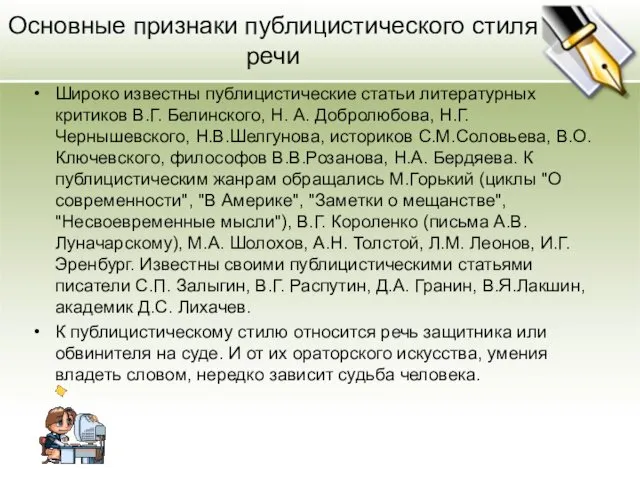 Основные признаки публицистического стиля речи

• Широко известны публицистические статьи литературных критиков В.Г. Белинского, Н. А. Добролюбова, Н.Г. Чернышевского, Н.В.Шелгунова, историков С.М.Соловьева, В.О. Ключевского, философов В.В.Розанова, Н.А. Бердяева. К публицистическим жанрам обращались М.Горький (циклы "О современности", "В Америке", "Заметки о мещанстве", "Несвоевременные мысли"), В.Г. Короленко (письма А.В. Луначарскому), М.А. Шолохов, А.Н. Толстой, Л.М. Леонов, И.Г. Эренбург. Известны своими публицистическими статьями писатели С.П. Залыгин, В.Г. Распутин, Д.А. Гранин, В.Я.Лакшин, академик Д.С. Лихачев.

• К публицистическому стилю относится речь защитника или обвинителя на суде. И от их ораторского искусства, умения владеть словом, нередко зависит судьба человека.